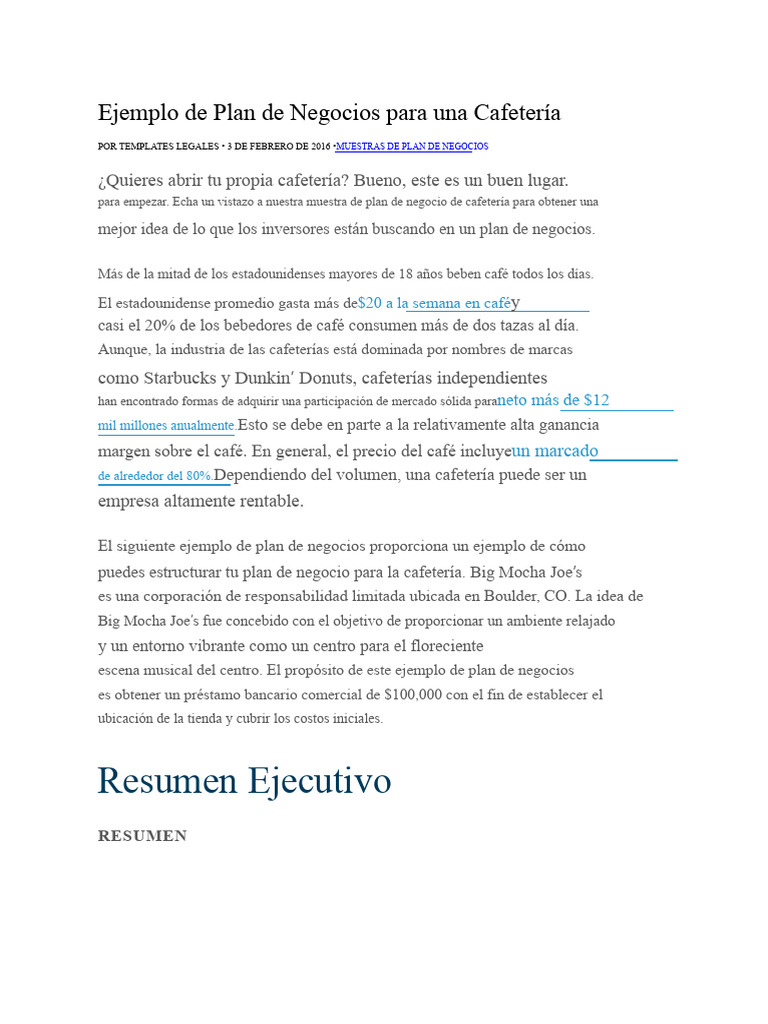 Ejemplo de Plan de Negocios para una Cafetería

POR TEMPLATES LEGALES • 3 DE FEBRERO DE 2016 •MUESTRAS DE PLAN DE NEGOCIOS

¿Quieres abrir tu propia cafetería? Bueno, este es un buen lugar. para empezar. Echa un vistazo a nuestra muestra de plan de negocio de cafetería para obtener una mejor idea de lo que los inversores están buscando en un plan de negocios.

Más de la mitad de los estadounidenses mayores de 18 años beben café todos los días.

El estadounidense promedio gasta más de$20 a la semana en caféy casi el 20% de los bebedores de café consumen más de dos tazas al día. Aunque, la industria de las cafeterías está dominada por nombres de marcas como Starbucks y Dunkin' Donuts, cafeterías independientes han encontrado formas de adquirir una participación de mercado sólida paraneto más de $12 mil millones anualmente.Esto se debe en parte a la relativamente alta ganancia margen sobre el café. En general, el precio del café incluyeun marcado de alrededor del 80%.Dependiendo del volumen, una cafetería puede ser un empresa altamente rentable.

El siguiente ejemplo de plan de negocios proporciona un ejemplo de cómo puedes estructurar tu plan de negocio para la cafetería. Big Mocha Joe's es una corporación de responsabilidad limitada ubicada en Boulder, CO. La idea de Big Mocha Joe's fue concebido con el objetivo de proporcionar un ambiente relajado y un entorno vibrante como un centro para el floreciente escena musical del centro. El propósito de este ejemplo de plan de negocios es obtener un préstamo bancario comercial de $100,000 con el fin de establecer el ubicación de la tienda y cubrir los costos iniciales.

Resumen Ejecutivo

RESUMEN